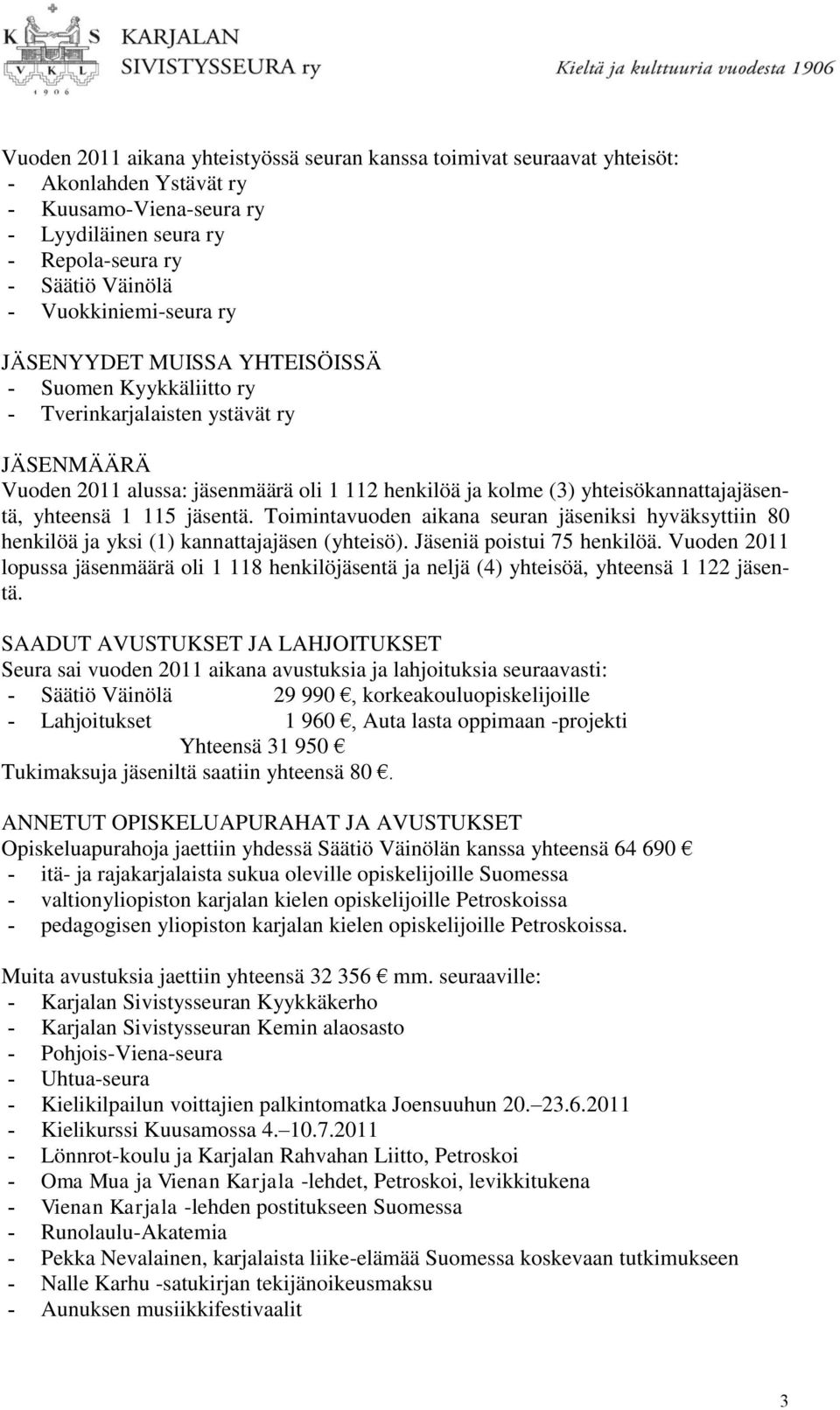 K S V K L 1906 KARJALAN SIVISTYSSEURA ry

Kieltä ja kulttuuria vuodesta 1906

Vuoden 2011 aikana yhteistyössä seuran kanssa toimivat seuraavat yhteisöt:
- Akonlahden Ystävät ry
- Kuusamo-Viena-seura ry
- Lyydiläinen seura ry
- Repola-seura ry
- Säätiö Väinölä
- Vuokkiniemi-seura ry

JÄSENYYDET MUISSA YHTEISÖISSÄ
- Suomen Kyykkäliitto ry
- Tverinkarjalaisten ystävät ry

JÄSENMÄÄRÄ
Vuoden 2011 alussa: jäsenmäärä oli 1 112 henkilöä ja kolme (3) yhteisökannattajajäsentä, yhteensä 1 115 jäsentä. Toimintavuoden aikana seuran jäseniksi hyväksyttiin 80 henkilöä ja yksi (1) kannattajajäsen (yhteisö). Jäseniä poistui 75 henkilöä. Vuoden 2011 lopussa jäsenmäärä oli 1 118 henkilöjäsentä ja neljä (4) yhteisöä, yhteensä 1 122 jäsentä.

SAADUT AVUSTUKSET JA LAHJOITUKSET
Seura sai vuoden 2011 aikana avustuksia ja lahjoituksia seuraavasti:
- Säätiö Väinölä 29 990 €, korkeakouluopiskelijoille
- Lahjoitukset 1 960 €, Auta lasta oppimaan -projekti
Yhteensä 31 950 €
Tukimaksuja jäseniltä saatiin yhteensä 80 €.

ANNETUT OPISKELUAPURAHAT JA AVUSTUKSET
Opiskeluapurahoja jaettiin yhdessä Säätiö Väinölän kanssa yhteensä 64 690 €
- itä- ja rajakarjalaista sukua oleville opiskelijoille Suomessa
- valtionyliopiston karjalan kielen opiskelijoille Petroskoissa
- pedagogisen yliopiston karjalan kielen opiskelijoille Petroskoissa.

Muita avustuksia jaettiin yhteensä 32 356 € mm. seuraaville:
- Karjalan Sivistysseuran Kyykkäkerho
- Karjalan Sivistysseuran Kemin alaosasto
- Pohjois-Viena-seura
- Uhtua-seura
- Kielikilpailun voittajien palkintomatka Joensuuhun 20.–23.6.2011
- Kielikurssi Kuusamossa 4.–10.7.2011
- Lönnrot-koulu ja Karjalan Rahvahan Liitto, Petroskoi
- Oma Mua ja Vienan Karjala -lehdet, Petroskoi, levikkitukena
- Vienan Karjala -lehden postitukseen Suomessa
- Runolaulu-Akatemia
- Pekka Nevalainen, karjalaista liike-elämää Suomessa koskevaan tutkimukseen
- Nalle Karhu -satukirjan tekijänoikeusmaksu
- Aunuksen musiikkifestivaalit

3